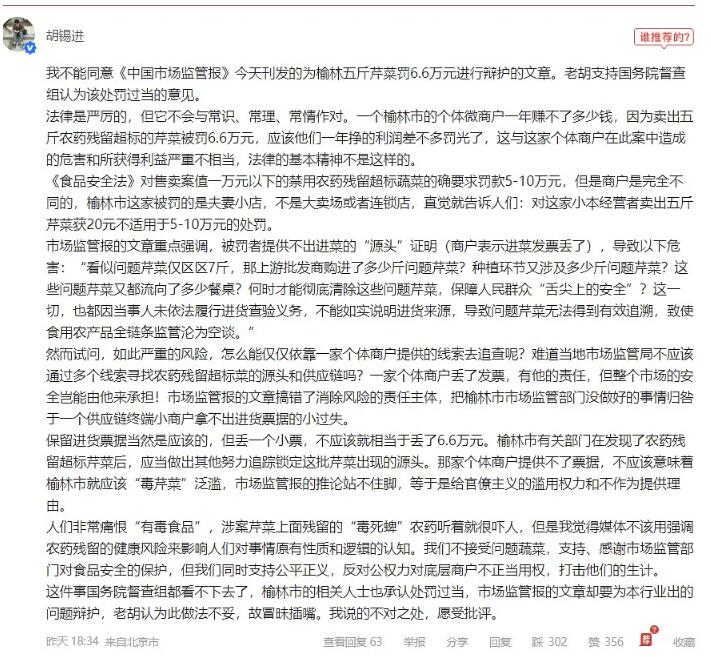 胡锡进

谁推荐的?

我不能同意《中国市场监管报》今天刊发的为榆林五斤芹菜罚6.6万元进行辩护的文章。老胡支持国务院督查组认为该处罚过当的意见。

法律是严厉的，但它不会与常识、常理、常情作对。一个榆林市的个体微商户一年赚不了多少钱，因为卖出五斤农药残留超标的芹菜被罚6.6万元，应该他们一年挣的利润差不多罚光了，这与这家个体商户在此案中造成的危害和所获得利益严重不相当，法律的基本精神不是这样的。

《食品安全法》对售卖案值一万元以下的禁用农药残留超标蔬菜的确要求罚款5-10万元，但是商户是完全不同的，榆林市这家被罚的是夫妻小店，不是大卖场或者连锁店，直觉就告诉人们：对这家小本经营者卖出五斤芹菜获20元不适用于5-10万元的处罚。

市场监管报的文章重点强调，被罚者提供不出进菜的“源头”证明（商户表示进菜发票丢了），导致以下危害：“看似问题芹菜仅区区7斤，那上游批发商购进了多少斤问题芹菜？种植环节又涉及多少斤问题芹菜？这些问题芹菜又都流向了多少餐桌？何时才能彻底清除这些问题芹菜，保障人民群众“舌尖上的安全”？这一切，也都因当事人未依法履行进货查验义务，不能如实说明进货来源，导致问题芹菜无法得到有效追溯，致使食用农产品全链条监管沦为空谈。”

然而试问，如此严重的风险，怎么能仅仅依靠一家个体商户提供的线索去追查呢？难道当地市场监管局不应该通过多个线索寻找农药残留超标菜的源头和供应链吗？一家个体商户丢了发票，有他的责任，但整个市场的安全岂能由他来承担！市场监管报的文章搞错了消除风险的责任主体，把榆林市市场监管部门没做好的事情归咎于一个供应链终端小商户拿不出进货票据的小过失。

保留进货票据当然是应该的，但丢一个小票，不应该就相当于丢了6.6万元。榆林市有关部门在发现了农药残留超标芹菜后，应当做出其他努力追踪锁定这批芹菜出现的源头。那家个体商户提供不了票据，不应该意味着榆林市就应该“毒芹菜”泛滥，市场监管报的推论站不住脚，等于是给官僚主义的滥用权力和不作为提供理由。

人们非常痛恨“有毒食品”，涉案芹菜上面残留的“毒死蜱”农药听着就很吓人，但是我觉得媒体不该用强调农药残留的健康风险来影响人们对事情原有性质和逻辑的认知。我们不接受问题蔬菜，支持、感谢市场监管部门对食品安全的保护，但我们同时支持公平正义，反对公权力对底层商户不正当用权，打击他们的生计。

这件事国务院督查组都看不下去了，榆林市的相关人士也承认处罚过当，市场监管报的文章却要为本行业出的问题辩护，老胡认为此做法不妥，故冒昧插嘴。我说的不对之处，愿受批评。

昨天 18:34 来自北京市 查看回复 63 举报 分享 回复 踩 302 赞 356 收藏